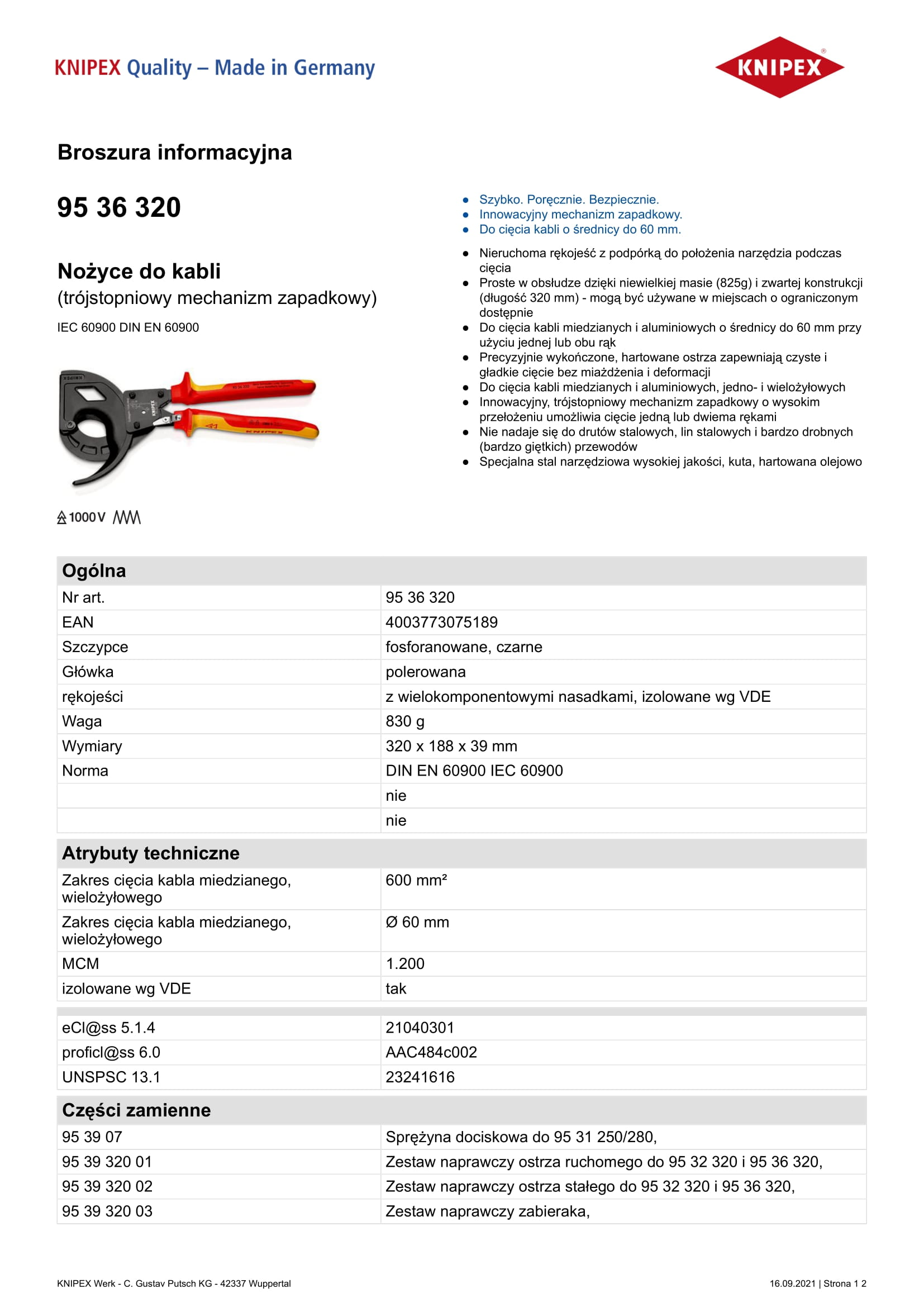 KNIPEX Quality – Made in Germany

KNIPEX

Broszura informacyjna

95 36 320

Nożyce do kabli
(trójstopniowy mechanizm zapadkowy)

IEC 60900 DIN EN 60900

1000 V

- Szybko. Poręcznie. Bezpiecznie.
- Innowacyjny mechanizm zapadkowy.
- Do cięcia kabli o średnicy do 60 mm.

- Nieruchoma rękojeść z podpórką do położenia narzędzia podczas cięcia
- Proste w obsłudze dzięki niewielkiej masie (825g) i zwartej konstrukcji (długość 320 mm) - mogą być używane w miejscach o ograniczonym dostępnie
- Do cięcia kabli miedzianych i aluminiowych o średnicy do 60 mm przy użyciu jednej lub obu rąk
- Precyzyjnie wykończone, hartowane ostrza zapewniają czyste i gładkie cięcie bez miażdżenia i deformacji
- Do cięcia kabli miedzianych i aluminiowych, jedno- i wielożyłowych
- Innowacyjny, trójstopniowy mechanizm zapadkowy o wysokim przełożeniu umożliwia cięcie jedną lub dwiema rękami
- Nie nadaje się do drutów stalowych, lin stalowych i bardzo drobnych (bardzo giętkich) przewodów
- Specjalna stal narzędziowa wysokiej jakości, kuta, hartowana olejowo

| Ogólna | |
|---|---|
| Nr art. | 95 36 320 |
| EAN | 4003773075189 |
| Szczypce | fosforanowane, czarne |
| Główka | polerowana |
| rękojeści | z wielokomponentowymi nasadkami, izolowane wg VDE |
| Waga | 830 g |
| Wymiary | 320 x 188 x 39 mm |
| Norma | DIN EN 60900 IEC 60900 |
| | nie |
| | nie |

| Atrybuty techniczne | |
|---|---|
| Zakres cięcia kabla miedzianego, wielożyłowego | 600 mm² |
| Zakres cięcia kabla miedzianego, wielożyłowego | Ø 60 mm |
| MCM | 1.200 |
| izolowane wg VDE | tak |

| | |
|---|---|
| eCl@ss 5.1.4 | 21040301 |
| proficl@ss 6.0 | AAC484c002 |
| UNSPSC 13.1 | 23241616 |

| Części zamienne | |
|---|---|
| 95 39 07 | Sprężyna dociskowa do 95 31 250/280, |
| 95 39 320 01 | Zestaw naprawczy ostrza ruchomego do 95 32 320 i 95 36 320, |
| 95 39 320 02 | Zestaw naprawczy ostrza stałego do 95 32 320 i 95 36 320, |
| 95 39 320 03 | Zestaw naprawczy zabieraka, |

KNIPEX Werk - C. Gustav Putsch KG - 42337 Wuppertal

16.09.2021 | Strona 1 2